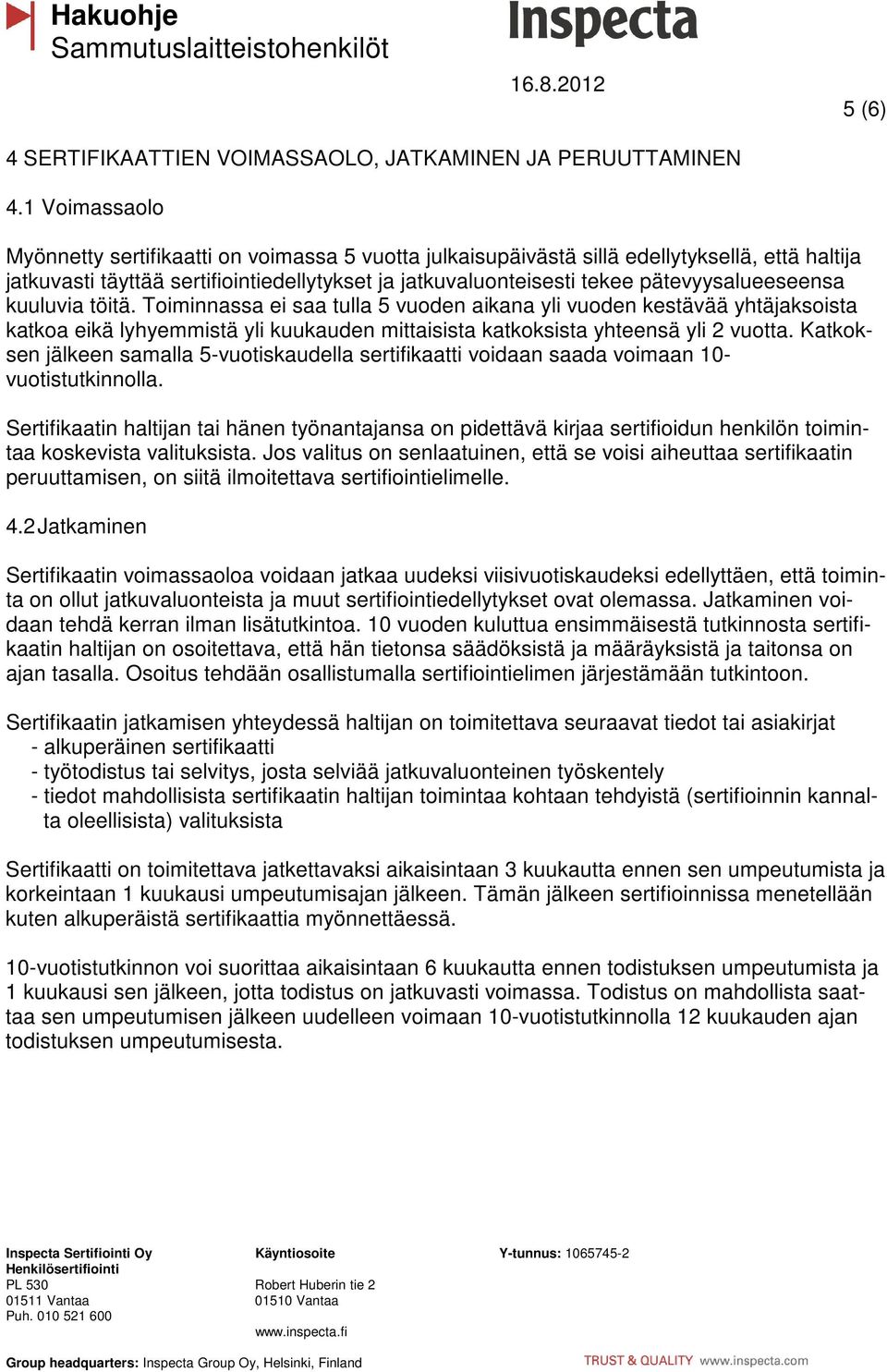 Hakuohje
Sammutuslaitteistohenkilöt

Inspecta

16.8.2012

5 (6)

4 SERTIFIKAATTIEN VOIMASSAOLO, JATKAMINEN JA PERUUTTAMINEN

4.1 Voimassaolo

Myönnetty sertifikaatti on voimassa 5 vuotta julkaisupäivästä sillä edellytyksellä, että haltija jatkuvasti täyttää sertifiointiedellytykset ja jatkuvaluonteisesti tekee pätevyysalueeseensa kuuluvia töitä. Toiminnassa ei saa tulla 5 vuoden aikana yli vuoden kestävää yhtäjaksoista katkoa eikä lyhyemmistä yli kuukauden mittaisista katkoksista yhteensä yli 2 vuotta. Katkoksen jälkeen samalla 5-vuotiskaudella sertifikaatti voidaan saada voimaan 10-vuotistutkinnolla.

Sertifikaatin haltijan tai hänen työnantajansa on pidettävä kirjaa sertifioidun henkilön toimintaa koskevista valituksista. Jos valitus on senlaatuinen, että se voisi aiheuttaa sertifikaatin peruuttamisen, on siitä ilmoitettava sertifiointielimelle.

4.2 Jatkaminen

Sertifikaatin voimassaoloa voidaan jatkaa uudeksi viisivuotiskaudeksi edellyttäen, että toiminta on ollut jatkuvaluonteista ja muut sertifiointiedellytykset ovat olemassa. Jatkaminen voidaan tehdä kerran ilman lisätutkintoa. 10 vuoden kuluttua ensimmäisestä tutkinnosta sertifikaatin haltijan on osoitettava, että hän tietonsa säädöksistä ja määräyksistä ja taitonsa on ajan tasalla. Osoitus tehdään osallistumalla sertifiointielimen järjestämään tutkintoon.

Sertifikaatin jatkamisen yhteydessä haltijan on toimitettava seuraavat tiedot tai asiakirjat
- alkuperäinen sertifikaatti
- työtodistus tai selvitys, josta selviää jatkuvaluonteinen työskentely
- tiedot mahdollisista sertifikaatin haltijan toimintaa kohtaan tehdyistä (sertifioinnin kannalta oleellisista) valituksista

Sertifikaatti on toimitettava jatkettavaksi aikaisintaan 3 kuukautta ennen sen umpeutumista ja korkeintaan 1 kuukausi umpeutumisajan jälkeen. Tämän jälkeen sertifioinnissa menetellään kuten alkuperäistä sertifikaattia myönnettäessä.

10-vuotistutkinnon voi suorittaa aikaisintaan 6 kuukautta ennen todistuksen umpeutumista ja 1 kuukausi sen jälkeen, jotta todistus on jatkuvasti voimassa. Todistus on mahdollista saattaa sen umpeutumisen jälkeen uudelleen voimaan 10-vuotistutkinnolla 12 kuukauden ajan todistuksen umpeutumisesta.

Inspecta Sertifiointi Oy
Henkilösertifiointi
PL 530
01511 Vantaa
Puh. 010 521 600

Käyntiosoite
Robert Huberin tie 2
01510 Vantaa
www.inspecta.fi

Y-tunnus: 1065745-2

Group headquarters: Inspecta Group Oy, Helsinki, Finland

TRUST & QUALITY www.inspecta.com